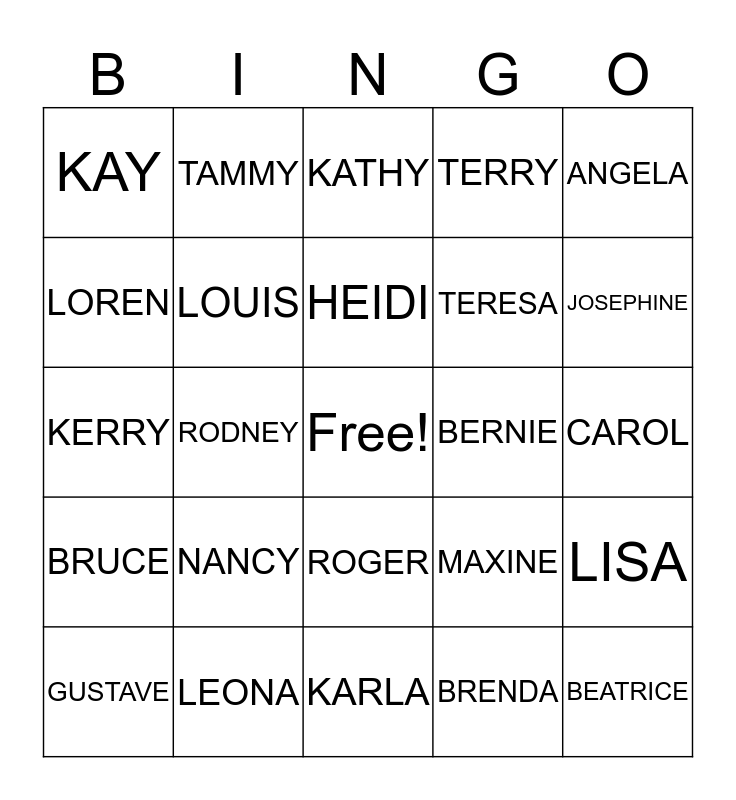 | B | I | N | G | O |
|---|---|---|---|---|
| KAY | TAMMY | KATHY | TERRY | ANGELA |
| LOREN | LOUIS | HEIDI | TERESA | JOSEPHINE |
| KERRY | RODNEY | Free! | BERNIE | CAROL |
| BRUCE | NANCY | ROGER | MAXINE | LISA |
| GUSTAVE | LEONA | KARLA | BRENDA | BEATRICE |